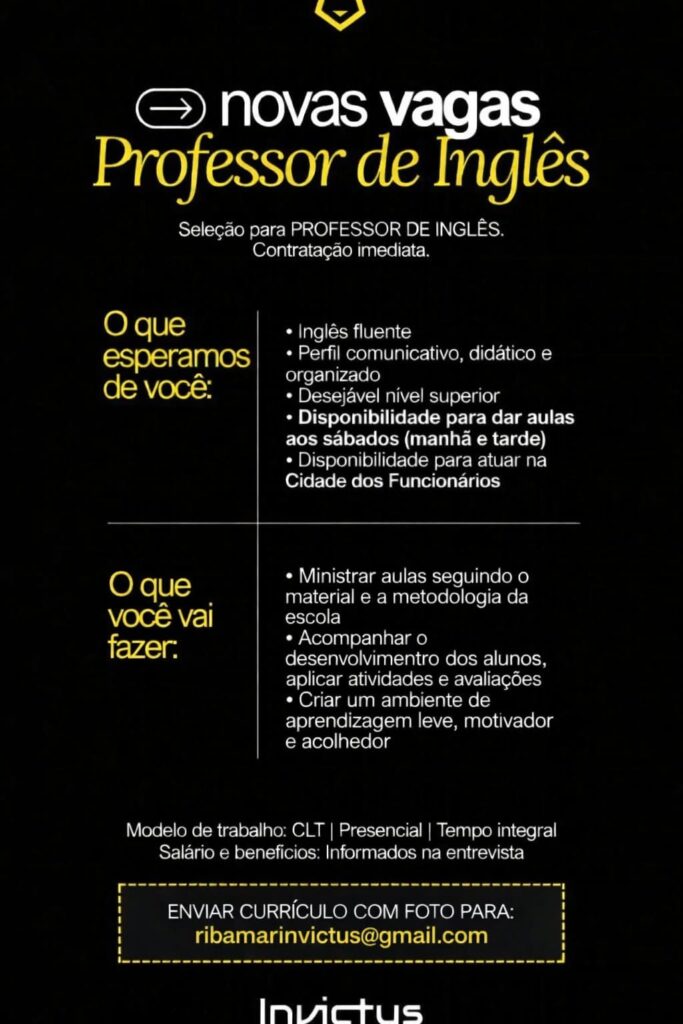 novas vagas
Professor de Inglês

Seleção para PROFESSOR DE INGLÊS.
Contratação imediata.

O que esperamos de você:

• Inglês fluente
• Perfil comunicativo, didático e organizado
• Desejável nível superior
• Disponibilidade para dar aulas aos sábados (manhã e tarde)
• Disponibilidade para atuar na Cidade dos Funcionários

O que você vai fazer:

• Ministrar aulas seguindo o material e a metodologia da escola
• Acompanhar o desenvolvimentro dos alunos, aplicar atividades e avaliações
• Criar um ambiente de aprendizagem leve, motivador e acolhedor

Modelo de trabalho: CLT | Presencial | Tempo integral
Salário e benefícios: Informados na entrevista

ENVIAR CURRÍCULO COM FOTO PARA:
ribamarinvictus@gmail.com

Invictus